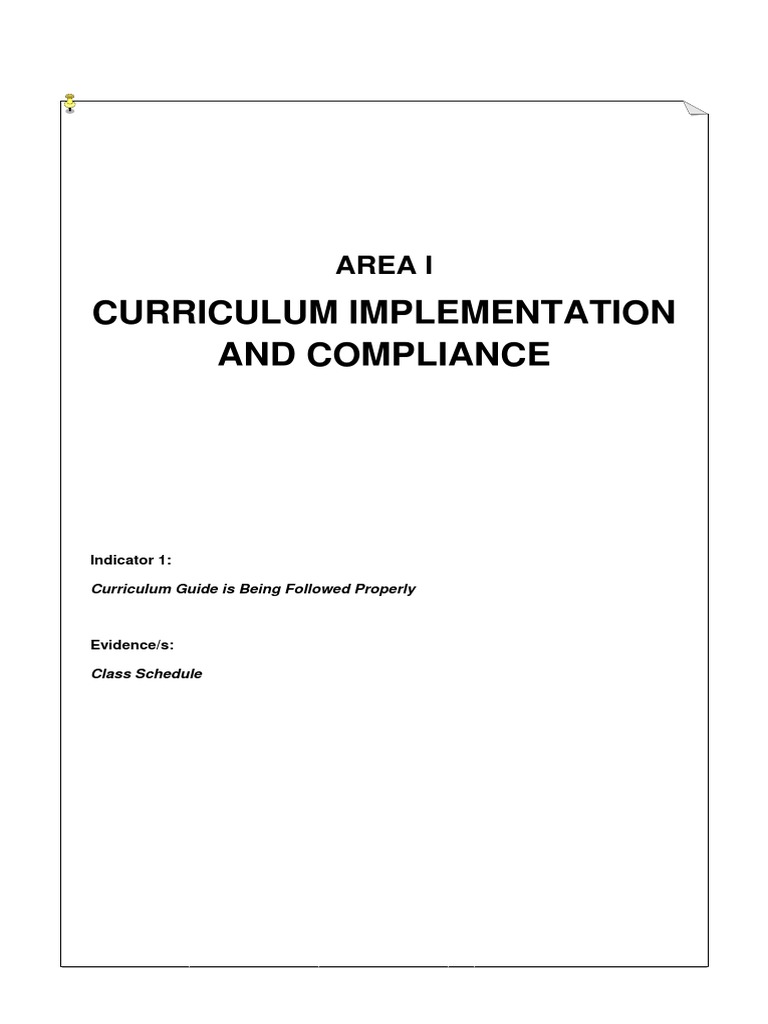 AREA I

CURRICULUM IMPLEMENTATION AND COMPLIANCE

Indicator 1:

Curriculum Guide is Being Followed Properly

Evidence/s:

Class Schedule